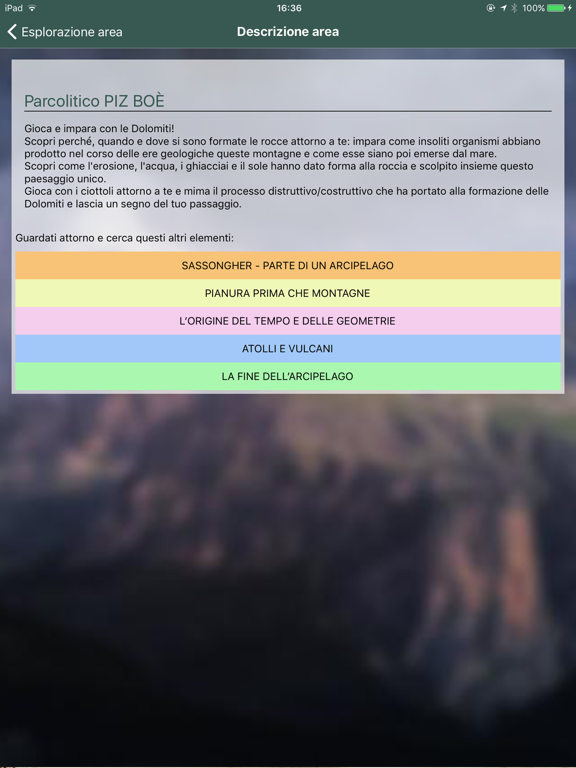 iPad 16:36 100%

Esplorazione area Descrizione area

Parcolitico PIZ BOÈ

Gioca e impara con le Dolomiti!
Scopri perché, quando e dove si sono formate le rocce attorno a te: impara come insoliti organismi abbiano prodotto nel corso delle ere geologiche queste montagne e come esse siano poi emerse dal mare.
Scopri come l'erosione, l'acqua, i ghiacciai e il sole hanno dato forma alla roccia e scolpito insieme questo paesaggio unico.
Gioca con i ciottoli attorno a te e mima il processo distruttivo/costruttivo che ha portato alla formazione delle Dolomiti e lascia un segno del tuo passaggio.

Guardati attorno e cerca questi altri elementi:

SASSONGHER - PARTE DI UN ARCIPELAGO

PIANURA PRIMA CHE MONTAGNE

L'ORIGINE DEL TEMPO E DELLE GEOMETRIE

ATOLLI E VULCANI

LA FINE DELL'ARCIPELAGO